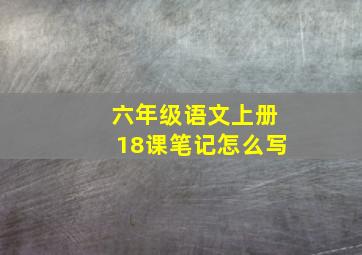 六年级语文上册
18课笔记怎么写